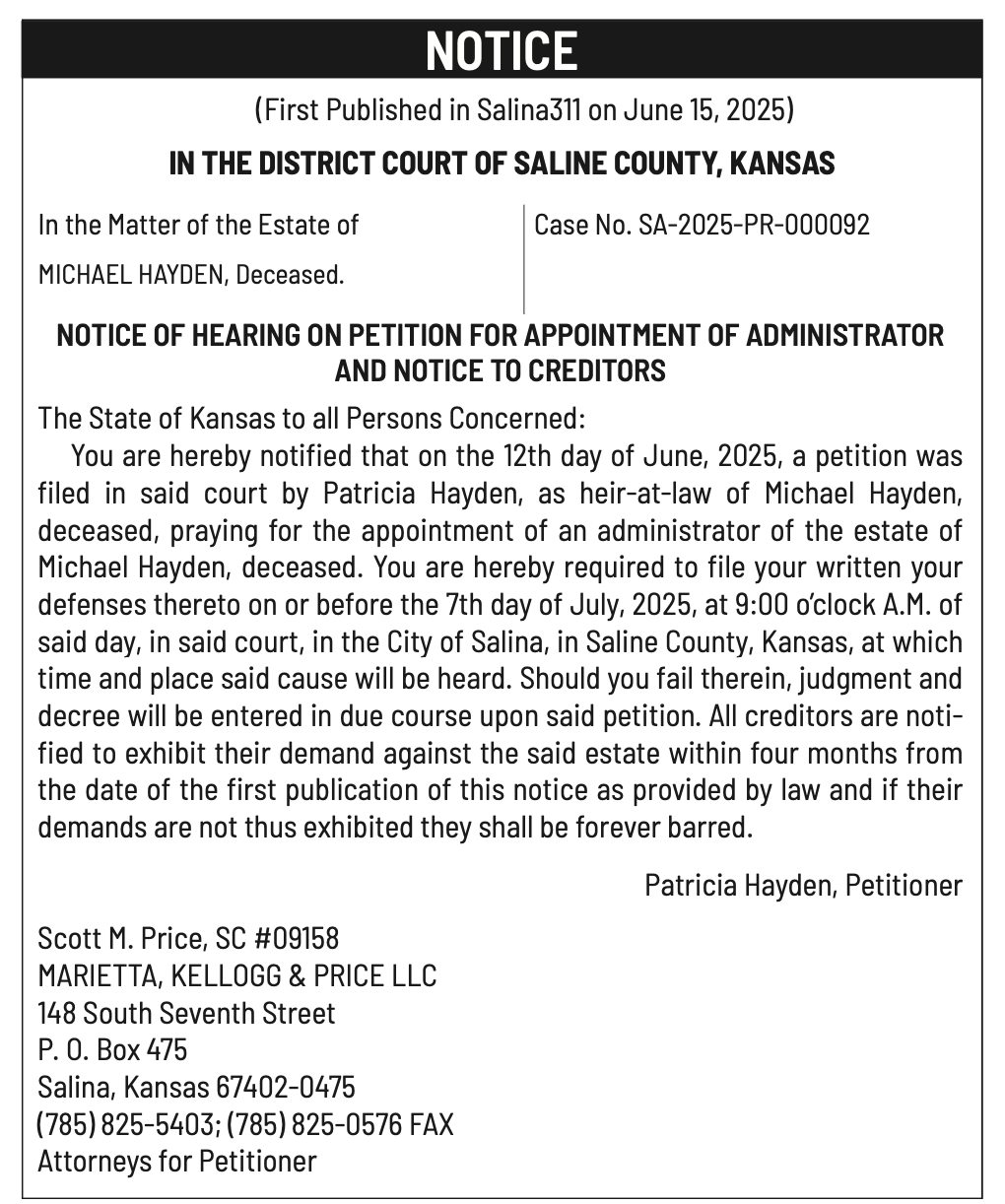 NOTICE

(First Published in Salina311 on June 15, 2025)

IN THE DISTRICT COURT OF SALINE COUNTY, KANSAS

In the Matter of the Estate of

MICHAEL HAYDEN, Deceased.

Case No. SA-2025-PR-000092

NOTICE OF HEARING ON PETITION FOR APPOINTMENT OF ADMINISTRATOR AND NOTICE TO CREDITORS

The State of Kansas to all Persons Concerned:

You are hereby notified that on the 12th day of June, 2025, a petition was filed in said court by Patricia Hayden, as heir-at-law of Michael Hayden, deceased, praying for the appointment of an administrator of the estate of Michael Hayden, deceased. You are hereby required to file your written your defenses thereto on or before the 7th day of July, 2025, at 9:00 o'clock A.M. of said day, in said court, in the City of Salina, in Saline County, Kansas, at which time and place said cause will be heard. Should you fail therein, judgment and decree will be entered in due course upon said petition. All creditors are notified to exhibit their demand against the said estate within four months from the date of the first publication of this notice as provided by law and if their demands are not thus exhibited they shall be forever barred.

Patricia Hayden, Petitioner

Scott M. Price, SC #09158
MARIETTA, KELLOGG & PRICE LLC
148 South Seventh Street
P. O. Box 475
Salina, Kansas 67402-0475
(785) 825-5403; (785) 825-0576 FAX
Attorneys for Petitioner